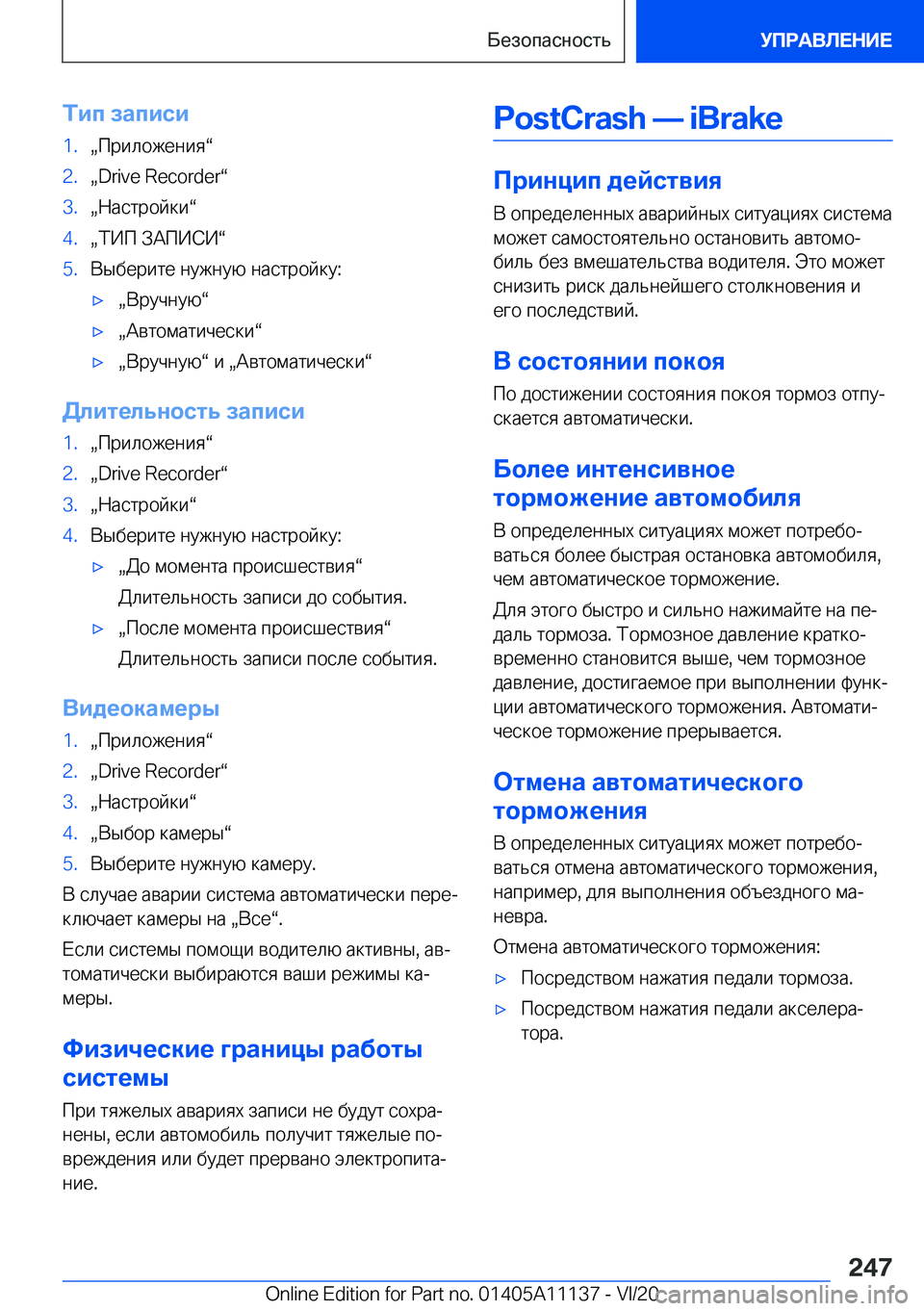 Безопасность

УПРАВЛЕНИЕ

Тип записи

1. „Приложения“
2. „Drive Recorder“
3. „Настройки“
4. „ТИП ЗАПИСИ“
5. Выберите нужную настройку:
▷ „Вручную“
▷ „Автоматически“
▷ „Вручную“ и „Автоматически“

Длительность записи

1. „Приложения“
2. „Drive Recorder“
3. „Настройки“
4. Выберите нужную настройку:
▷ „До момента происшествия“
Длительность записи до события.
▷ „После момента происшествия“
Длительность записи после события.

Видеокамеры

1. „Приложения“
2. „Drive Recorder“
3. „Настройки“
4. „Выбор камеры“
5. Выберите нужную камеру.

В случае аварии система автоматически переключает камеры на „Все“.

Если системы помощи водителю активны, автоматически выбираются ваши режимы камеры.

Физические границы работы системы

При тяжелых авариях записи не будут сохранены, если автомобиль получит тяжелые повреждения или будет прервано электропитание.

PostCrash — iBrake

Принцип действия

В определенных аварийных ситуациях система может самостоятельно остановить автомобиль без вмешательства водителя. Это может снизить риск дальнейшего столкновения и его последствий.

В состоянии покоя

По достижении состояния покоя тормоз отпускается автоматически.

Более интенсивное торможение автомобиля

В определенных ситуациях может потребоваться более быстрая остановка автомобиля, чем автоматическое торможение.

Для этого быстро и сильно нажимайте на педаль тормоза. Тормозное давление кратковременно становится выше, чем тормозное давление, достигаемое при выполнении функции автоматического торможения. Автоматическое торможение прерывается.

Отмена автоматического торможения

В определенных ситуациях может потребоваться отмена автоматического торможения, например, для выполнения объездного маневра.

Отмена автоматического торможения:

▷ Посредством нажатия педали тормоза.
▷ Посредством нажатия педали акселератора.

247

Online Edition for Part no. 01405A11137 - VI/20 carmanualsonline.info